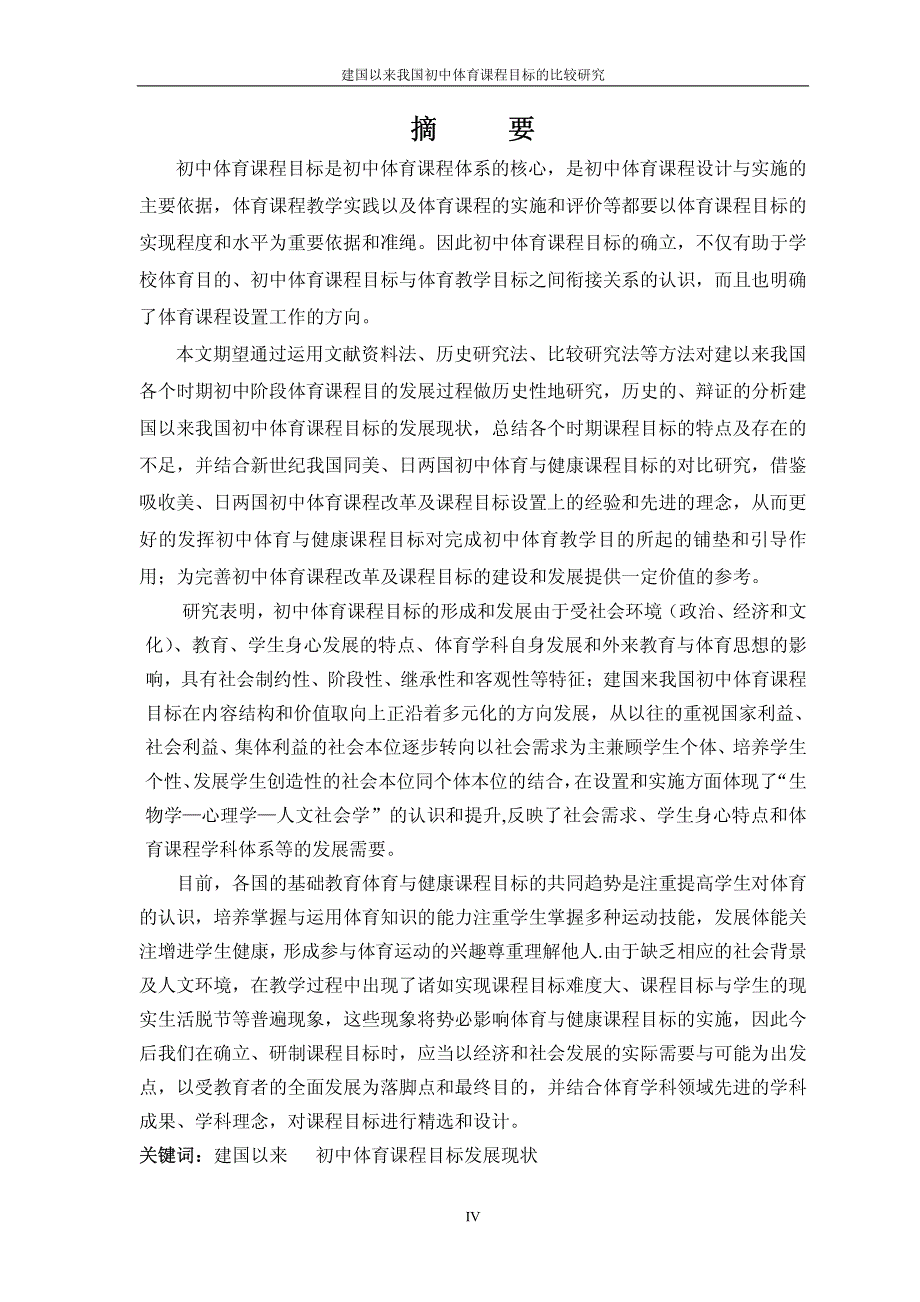 建国以来我国初中体育课程目标的比较研究

摘　要

初中体育课程目标是初中体育课程体系的核心，是初中体育课程设计与实施的主要依据，体育课程教学实践以及体育课程的实施和评价等都要以体育课程目标的实现程度和水平为重要依据和准绳。因此初中体育课程目标的确立，不仅有助于学校体育目的、初中体育课程目标与体育教学目标之间衔接关系的认识，而且也明确了体育课程设置工作的方向。

本文期望通过运用文献资料法、历史研究法、比较研究法等方法对建以来我国各个时期初中阶段体育课程目的发展过程做历史性地研究，历史的、辩证的分析建国以来我国初中体育课程目标的发展现状，总结各个时期课程目标的特点及存在的不足，并结合新世纪我国同美、日两国初中体育与健康课程目标的对比研究，借鉴吸收美、日两国初中体育课程改革及课程目标设置上的经验和先进的理念，从而更好的发挥初中体育与健康课程目标对完成初中体育教学目的所起的铺垫和引导作用；为完善初中体育课程改革及课程目标的建设和发展提供一定价值的参考。

研究表明，初中体育课程目标的形成和发展由于受社会环境（政治、经济和文化）、教育、学生身心发展的特点、体育学科自身发展和外来教育与体育思想的影响，具有社会制约性、阶段性、继承性和客观性等特征；建国来我国初中体育课程目标在内容结构和价值取向上正沿着多元化的方向发展，从以往的重视国家利益、社会利益、集体利益的社会本位逐步转向以社会需求为主兼顾学生个体、培养学生个性、发展学生创造性的社会本位同个体本位的结合，在设置和实施方面体现了“生物学—心理学—人文社会学”的认识和提升,反映了社会需求、学生身心特点和体育课程学科体系等的发展需要。

目前，各国的基础教育体育与健康课程目标的共同趋势是注重提高学生对体育的认识，培养掌握与运用体育知识的能力注重学生掌握多种运动技能，发展体能关注增进学生健康，形成参与体育运动的兴趣尊重理解他人.由于缺乏相应的社会背景及人文环境，在教学过程中出现了诸如实现课程目标难度大、课程目标与学生的现实生活脱节等普遍现象，这些现象将势必影响体育与健康课程目标的实施，因此今后我们在确立、研制课程目标时，应当以经济和社会发展的实际需要与可能为出发点，以受教育者的全面发展为落脚点和最终目的，并结合体育学科领域先进的学科成果、学科理念，对课程目标进行精选和设计。

关键词：建国以来　初中体育课程目标发展现状

IV